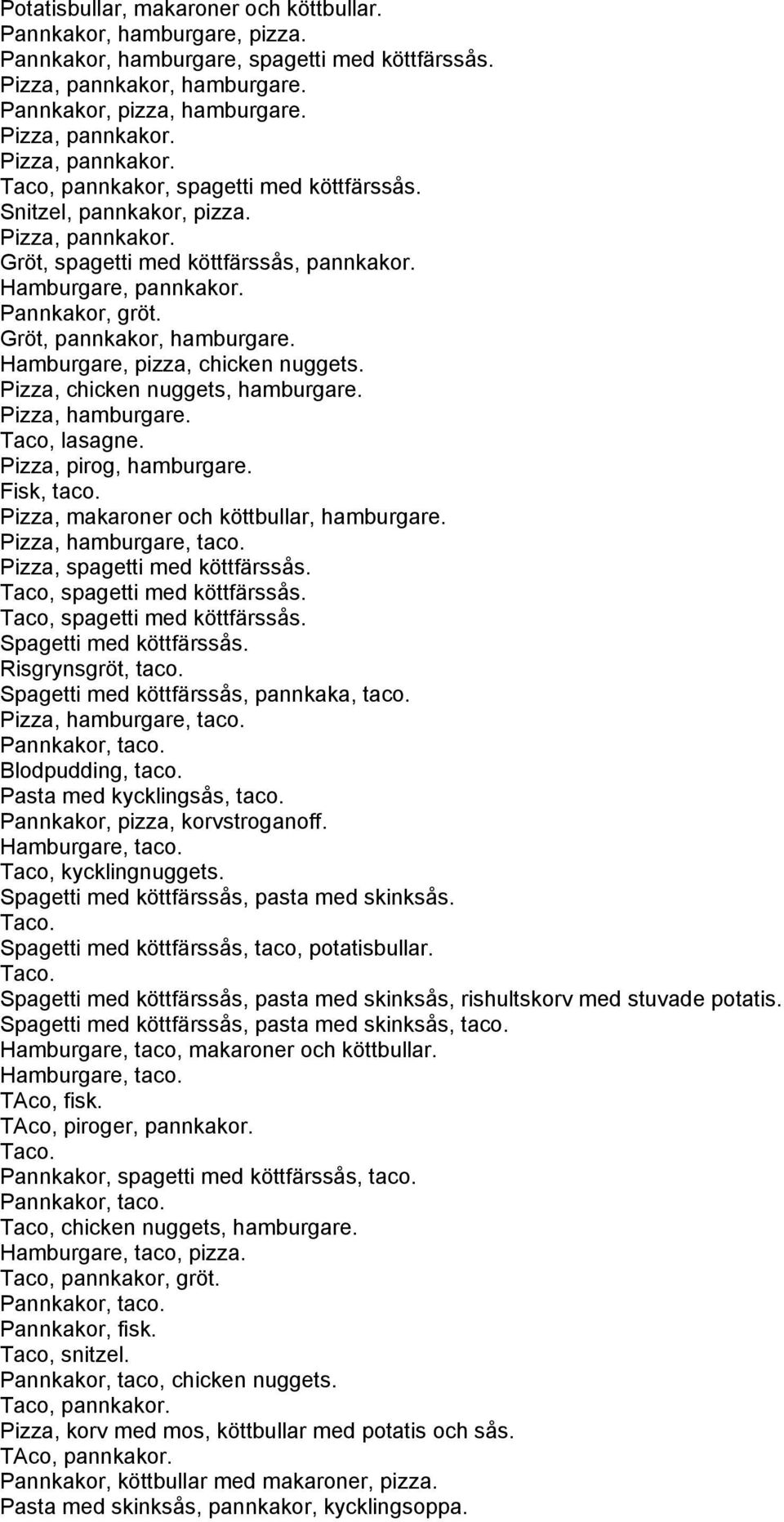 Potatisbullar, makaroner och köttbullar.
Pannkakor, hamburgare, pizza.
Pannkakor, hamburgare, spagetti med köttfärssås.
Pizza, pannkakor, hamburgare.
Pannkakor, pizza, hamburgare.
Pizza, pannkakor.
Pizza, pannkakor.
Taco, pannkakor, spagetti med köttfärssås.
Snitzel, pannkakor, pizza.
Pizza, pannkakor.
Gröt, spagetti med köttfärssås, pannkakor.
Hamburgare, pannkakor.
Pannkakor, gröt.
Gröt, pannkakor, hamburgare.
Hamburgare, pizza, chicken nuggets.
Pizza, chicken nuggets, hamburgare.
Pizza, hamburgare.
Taco, lasagne.
Pizza, pirog, hamburgare.
Fisk, taco.
Pizza, makaroner och köttbullar, hamburgare.
Pizza, hamburgare, taco.
Pizza, spagetti med köttfärssås.
Taco, spagetti med köttfärssås.
Taco, spagetti med köttfärssås.
Spagetti med köttfärssås.
Risgrynsgröt, taco.
Spagetti med köttfärssås, pannkaka, taco.
Pizza, hamburgare, taco.
Pannkakor, taco.
Blodpudding, taco.
Pasta med kycklingsås, taco.
Pannkakor, pizza, korvstroganoff.
Hamburgare, taco.
Taco, kycklingnuggets.
Spagetti med köttfärssås, pasta med skinksås.
Taco.
Spagetti med köttfärssås, taco, potatisbullar.
Taco.
Spagetti med köttfärssås, pasta med skinksås, rishultskorv med stuvade potatis.
Spagetti med köttfärssås, pasta med skinksås, taco.
Hamburgare, taco, makaroner och köttbullar.
Hamburgare, taco.
TAco, fisk.
TAco, piroger, pannkakor.
Taco.
Pannkakor, spagetti med köttfärssås, taco.
Pannkakor, taco.
Taco, chicken nuggets, hamburgare.
Hamburgare, taco, pizza.
Taco, pannkakor, gröt.
Pannkakor, taco.
Pannkakor, fisk.
Taco, snitzel.
Pannkakor, taco, chicken nuggets.
Taco, pannkakor.
Pizza, korv med mos, köttbullar med potatis och sås.
TAco, pannkakor.
Pannkakor, köttbullar med makaroner, pizza.
Pasta med skinksås, pannkakor, kycklingsoppa.